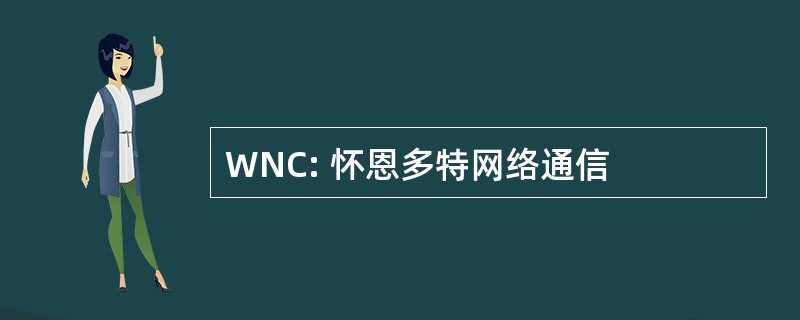 WNC: 怀恩多特网络通信